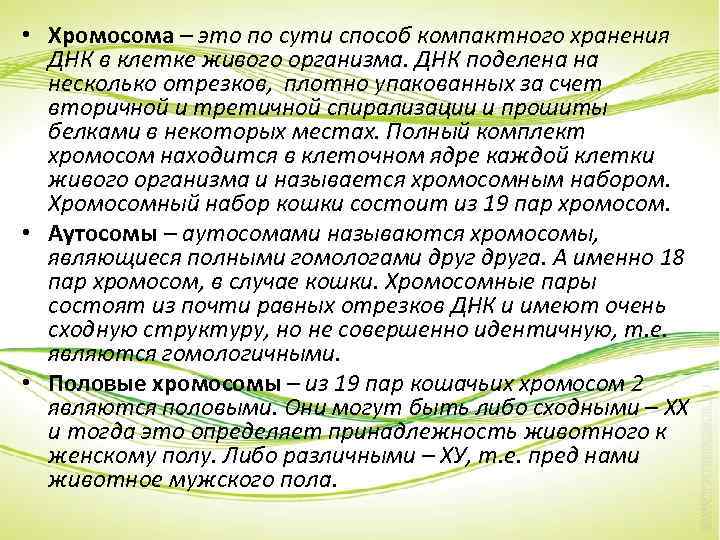 • Хромосома – это по сути способ компактного хранения ДНК в клетке живого организма. ДНК поделена на несколько отрезков, плотно упакованных за счет вторичной и третичной спирализации и прошиты белками в некоторых местах. Полный комплект хромосом находится в клеточном ядре каждой клетки живого организма и называется хромосомным набором. Хромосомный набор кошки состоит из 19 пар хромосом.

• Аутосомы – аутосомами называются хромосомы, являющиеся полными гомологами друг друга. А именно 18 пар хромосом, в случае кошки. Хромосомные пары состоят из почти равных отрезков ДНК и имеют очень сходную структуру, но не совершенно идентичную, т.е. являются гомологичными.

• Половые хромосомы – из 19 пар кошачьих хромосом 2 являются половыми. Они могут быть либо сходными – ХХ и тогда это определяет принадлежность животного к женскому полу. Либо различными – ХУ, т.е. пред нами животное мужского пола.